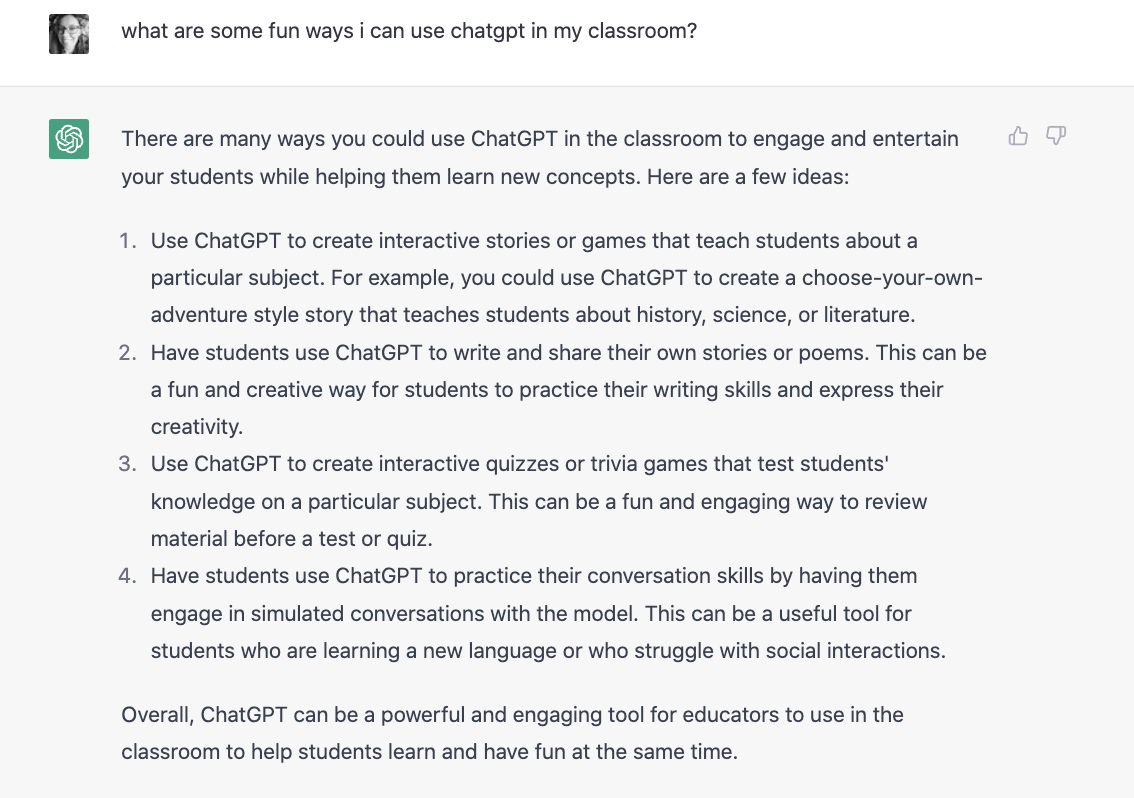 what are some fun ways i can use chatgpt in my classroom?

There are many ways you could use ChatGPT in the classroom to engage and entertain your students while helping them learn new concepts. Here are a few ideas:

1. Use ChatGPT to create interactive stories or games that teach students about a particular subject. For example, you could use ChatGPT to create a choose-your-own-adventure style story that teaches students about history, science, or literature.
2. Have students use ChatGPT to write and share their own stories or poems. This can be a fun and creative way for students to practice their writing skills and express their creativity.
3. Use ChatGPT to create interactive quizzes or trivia games that test students' knowledge on a particular subject. This can be a fun and engaging way to review material before a test or quiz.
4. Have students use ChatGPT to practice their conversation skills by having them engage in simulated conversations with the model. This can be a useful tool for students who are learning a new language or who struggle with social interactions.

Overall, ChatGPT can be a powerful and engaging tool for educators to use in the classroom to help students learn and have fun at the same time.